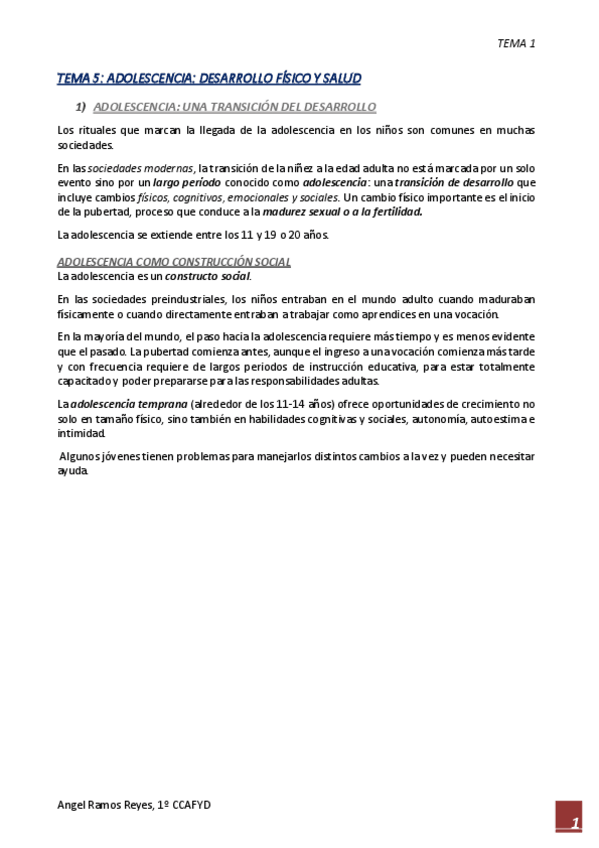 TEMA 1

TEMA 5: ADOLESCENCIA: DESARROLLO FÍSICO Y SALUD

1) ADOLESCENCIA: UNA TRANSICIÓN DEL DESARROLLO

Los rituales que marcan la llegada de la adolescencia en los niños son comunes en muchas sociedades.

En las sociedades modernas, la transición de la niñez a la edad adulta no está marcada por un solo evento sino por un largo período conocido como adolescencia: una transición de desarrollo que incluye cambios físicos, cognitivos, emocionales y sociales. Un cambio físico importante es el inicio de la pubertad, proceso que conduce a la madurez sexual o a la fertilidad.

La adolescencia se extiende entre los 11 y 19 o 20 años.

ADOLESCENCIA COMO CONSTRUCCIÓN SOCIAL
La adolescencia es un constructo social.

En las sociedades preindustriales, los niños entraban en el mundo adulto cuando maduraban físicamente o cuando directamente entraban a trabajar como aprendices en una vocación.

En la mayoría del mundo, el paso hacia la adolescencia requiere más tiempo y es menos evidente que el pasado. La pubertad comienza antes, aunque el ingreso a una vocación comienza más tarde y con frecuencia requiere de largos periodos de instrucción educativa, para estar totalmente capacitado y poder prepararse para las responsabilidades adultas.

La adolescencia temprana (alrededor de los 11-14 años) ofrece oportunidades de crecimiento no solo en tamaño físico, sino también en habilidades cognitivas y sociales, autonomía, autoestima e intimidad.

Algunos jóvenes tienen problemas para manejarlos distintos cambios a la vez y pueden necesitar ayuda.

Angel Ramos Reyes, 1º CCAFYD

1